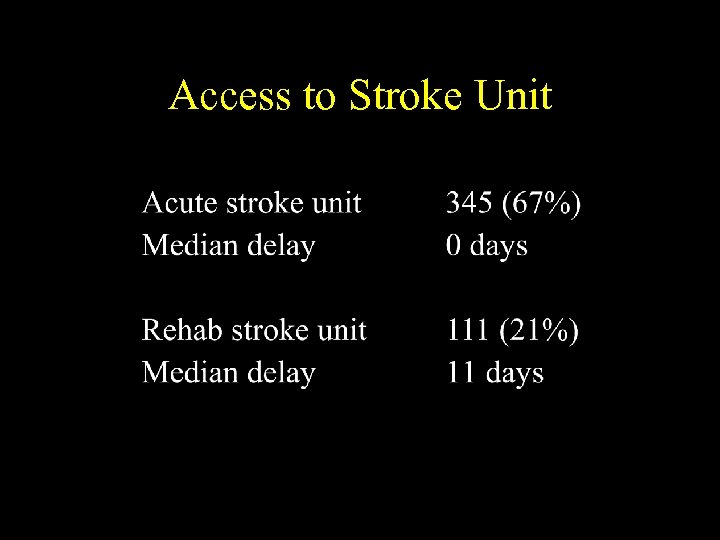 Access to Stroke Unit

Acute stroke unit 345 (67%)
Median delay 0 days

Rehab stroke unit 111 (21%)
Median delay 11 days